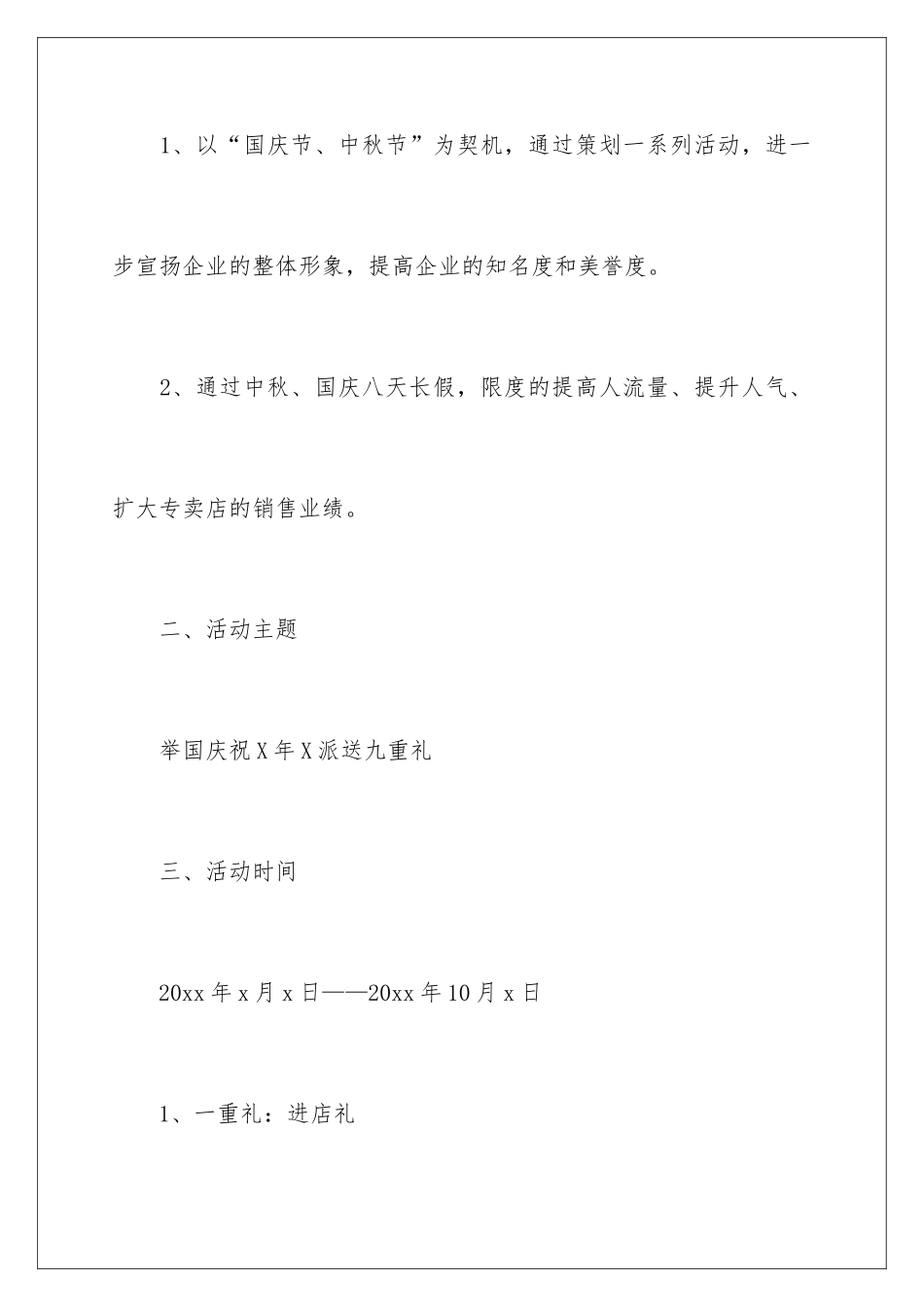 1、以“国庆节、中秋节”为契机，通过策划一系列活动，进一步宣扬企业的整体形象，提高企业的知名度和美誉度。

2、通过中秋、国庆八天长假，限度的提高人流量、提升人气、扩大专卖店的销售业绩。

二、活动主题

举国庆祝X年X派送九重礼

三、活动时间

20xx年x月x日——20xx年10月x日

1、一重礼：进店礼